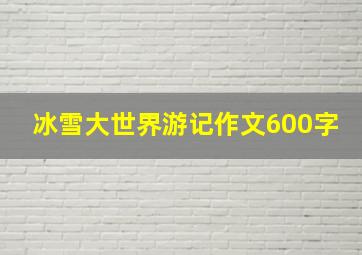 冰雪大世界游记作文600字